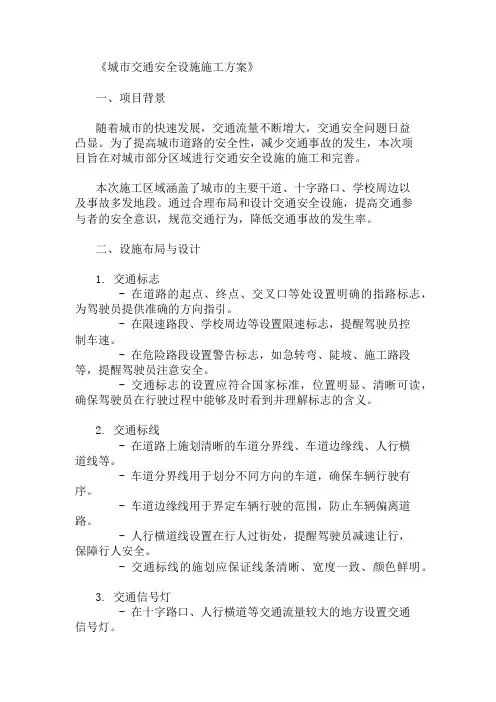 《城市交通安全设施施工方案》

一、项目背景

随着城市的快速发展，交通流量不断增大，交通安全问题日益凸显。为了提高城市道路的安全性，减少交通事故的发生，本次项目旨在对城市部分区域进行交通安全设施的施工和完善。

本次施工区域涵盖了城市的主要干道、十字路口、学校周边以及事故多发地段。通过合理布局和设计交通安全设施，提高交通参与者的安全意识，规范交通行为，降低交通事故的发生率。

二、设施布局与设计

1. 交通标志
- 在道路的起点、终点、交叉口等处设置明确的指路标志，为驾驶员提供准确的方向指引。
- 在限速路段、学校周边等设置限速标志，提醒驾驶员控制车速。
- 在危险路段设置警告标志，如急转弯、陡坡、施工路段等，提醒驾驶员注意安全。
- 交通标志的设置应符合国家标准，位置明显、清晰可读，确保驾驶员在行驶过程中能够及时看到并理解标志的含义。

2. 交通标线
- 在道路上施划清晰的车道分界线、车道边缘线、人行横道线等。
- 车道分界线用于划分不同方向的车道，确保车辆行驶有序。
- 车道边缘线用于界定车辆行驶的范围，防止车辆偏离道路。
- 人行横道线设置在行人过街处，提醒驾驶员减速让行，保障行人安全。
- 交通标线的施划应保证线条清晰、宽度一致、颜色鲜明。

3. 交通信号灯
- 在十字路口、人行横道等交通流量较大的地方设置交通信号灯。